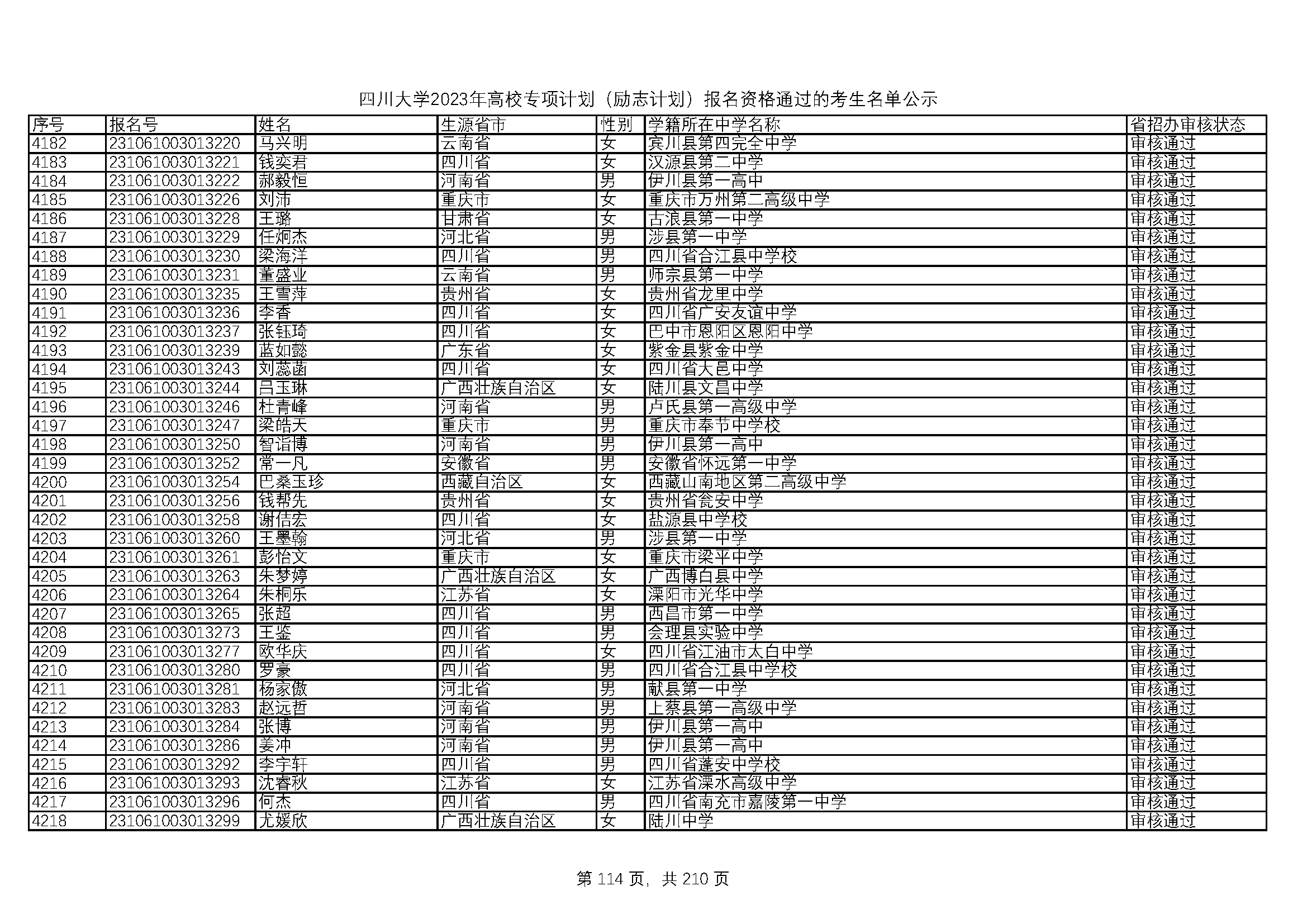 四川大学2023年高校专项计划（励志计划）报名资格通过的考生名单公示

| 序号 | 报名号 | 姓名 | 生源省市 | 性别 | 学籍所在中学名称 | 省招办审核状态 |
|---|---|---|---|---|---|---|
| 4182 | 231061003013220 | 马兴明 | 云南省 | 女 | 宾川县第四完全中学 | 审核通过 |
| 4183 | 231061003013221 | 钱奕君 | 四川省 | 女 | 汉源县第二中学 | 审核通过 |
| 4184 | 231061003013222 | 郝毅恒 | 河南省 | 男 | 伊川县第一高中 | 审核通过 |
| 4185 | 231061003013226 | 刘沛 | 重庆市 | 女 | 重庆市万州第二高级中学 | 审核通过 |
| 4186 | 231061003013228 | 王璐 | 甘肃省 | 女 | 古浪县第一中学 | 审核通过 |
| 4187 | 231061003013229 | 任炯杰 | 河北省 | 男 | 涉县第一中学 | 审核通过 |
| 4188 | 231061003013230 | 梁海洋 | 四川省 | 男 | 四川省合江县中学校 | 审核通过 |
| 4189 | 231061003013231 | 董盛业 | 云南省 | 男 | 师宗县第一中学 | 审核通过 |
| 4190 | 231061003013235 | 王雪萍 | 贵州省 | 女 | 贵州省龙里中学 | 审核通过 |
| 4191 | 231061003013236 | 李香 | 四川省 | 女 | 四川省广安友谊中学 | 审核通过 |
| 4192 | 231061003013237 | 张钰琦 | 四川省 | 女 | 巴中市恩阳区恩阳中学 | 审核通过 |
| 4193 | 231061003013239 | 蓝如懿 | 广东省 | 女 | 紫金县紫金中学 | 审核通过 |
| 4194 | 231061003013243 | 刘蕊菡 | 四川省 | 女 | 四川省大邑中学 | 审核通过 |
| 4195 | 231061003013244 | 吕玉琳 | 广西壮族自治区 | 女 | 陆川县文昌中学 | 审核通过 |
| 4196 | 231061003013246 | 杜青峰 | 河南省 | 男 | 卢氏县第一高级中学 | 审核通过 |
| 4197 | 231061003013247 | 梁皓天 | 重庆市 | 男 | 重庆市奉节中学校 | 审核通过 |
| 4198 | 231061003013250 | 智诣博 | 河南省 | 男 | 伊川县第一高中 | 审核通过 |
| 4199 | 231061003013252 | 常一凡 | 安徽省 | 男 | 安徽省怀远第一中学 | 审核通过 |
| 4200 | 231061003013254 | 巴桑玉珍 | 西藏自治区 | 女 | 西藏山南地区第二高级中学 | 审核通过 |
| 4201 | 231061003013256 | 钱帮先 | 贵州省 | 女 | 贵州省瓮安中学 | 审核通过 |
| 4202 | 231061003013258 | 谢佶宏 | 四川省 | 女 | 盐源县中学校 | 审核通过 |
| 4203 | 231061003013260 | 王墨翰 | 河北省 | 男 | 涉县第一中学 | 审核通过 |
| 4204 | 231061003013261 | 彭怡文 | 重庆市 | 女 | 重庆市梁平中学 | 审核通过 |
| 4205 | 231061003013263 | 朱梦婷 | 广西壮族自治区 | 女 | 广西博白县中学 | 审核通过 |
| 4206 | 231061003013264 | 朱桐乐 | 江苏省 | 女 | 溧阳市光华中学 | 审核通过 |
| 4207 | 231061003013265 | 张超 | 四川省 | 男 | 西昌市第一中学 | 审核通过 |
| 4208 | 231061003013273 | 王鉴 | 四川省 | 男 | 会理县实验中学 | 审核通过 |
| 4209 | 231061003013277 | 欧华庆 | 四川省 | 女 | 四川省江油市太白中学 | 审核通过 |
| 4210 | 231061003013280 | 罗豪 | 四川省 | 男 | 四川省合江县中学校 | 审核通过 |
| 4211 | 231061003013281 | 杨家傲 | 河北省 | 男 | 献县第一中学 | 审核通过 |
| 4212 | 231061003013283 | 赵远哲 | 河南省 | 男 | 上蔡县第一高级中学 | 审核通过 |
| 4213 | 231061003013284 | 张博 | 河南省 | 男 | 伊川县第一高中 | 审核通过 |
| 4214 | 231061003013286 | 姜冲 | 河南省 | 男 | 伊川县第一高中 | 审核通过 |
| 4215 | 231061003013292 | 李宇轩 | 四川省 | 男 | 四川省蓬安中学校 | 审核通过 |
| 4216 | 231061003013293 | 沈睿秋 | 江苏省 | 女 | 江苏省溧水高级中学 | 审核通过 |
| 4217 | 231061003013296 | 何杰 | 四川省 | 男 | 四川省南充市嘉陵第一中学 | 审核通过 |
| 4218 | 231061003013299 | 尤媛欣 | 广西壮族自治区 | 女 | 陆川中学 | 审核通过 |

第 114 页，共 210 页